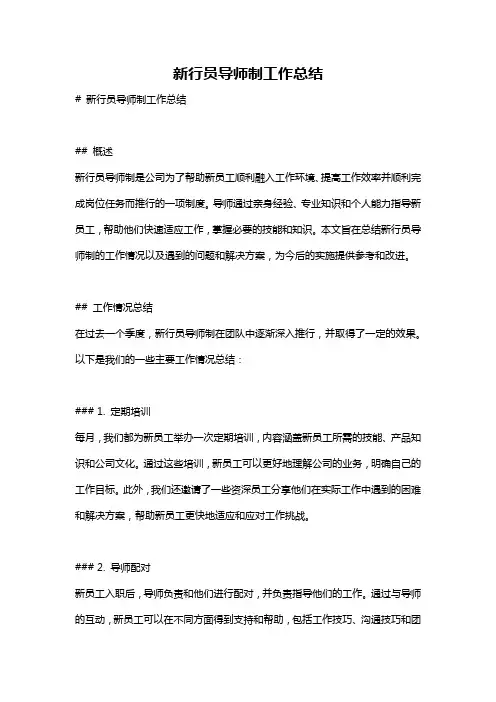 新行员导师制工作总结

# 新行员导师制工作总结

## 概述

新行员导师制是公司为了帮助新员工顺利融入工作环境、提高工作效率并顺利完成岗位任务而推行的一项制度。导师通过亲身经验、专业知识和个人能力指导新员工，帮助他们快速适应工作，掌握必要的技能和知识。本文旨在总结新行员导师制的工作情况以及遇到的问题和解决方案，为今后的实施提供参考和改进。

## 工作情况总结

在过去一个季度，新行员导师制在团队中逐渐深入推行，并取得了一定的效果。以下是我们的一些主要工作情况总结：

### 1. 定期培训

每月，我们都为新员工举办一次定期培训，内容涵盖新员工所需的技能、产品知识和公司文化。通过这些培训，新员工可以更好地理解公司的业务，明确自己的工作目标。此外，我们还邀请了一些资深员工分享他们在实际工作中遇到的困难和解决方案，帮助新员工更快地适应和应对工作挑战。

### 2. 导师配对

新员工入职后，导师负责和他们进行配对，并负责指导他们的工作。通过与导师的互动，新员工可以在不同方面得到支持和帮助，包括工作技巧、沟通技巧和团